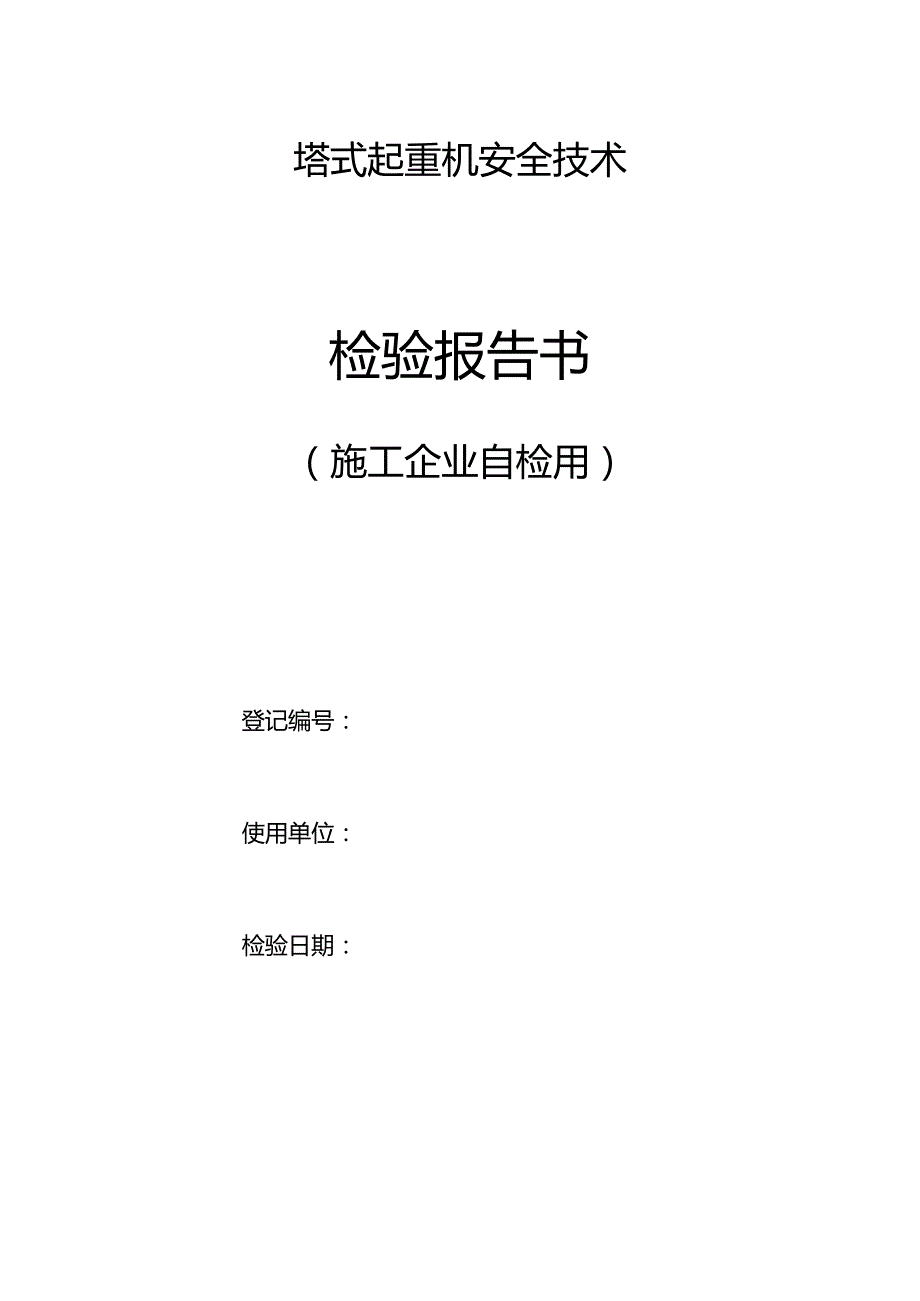 塔式起重机安全技术

检验报告书

（施工企业自检用）

登记编号：

使用单位：

检验日期：